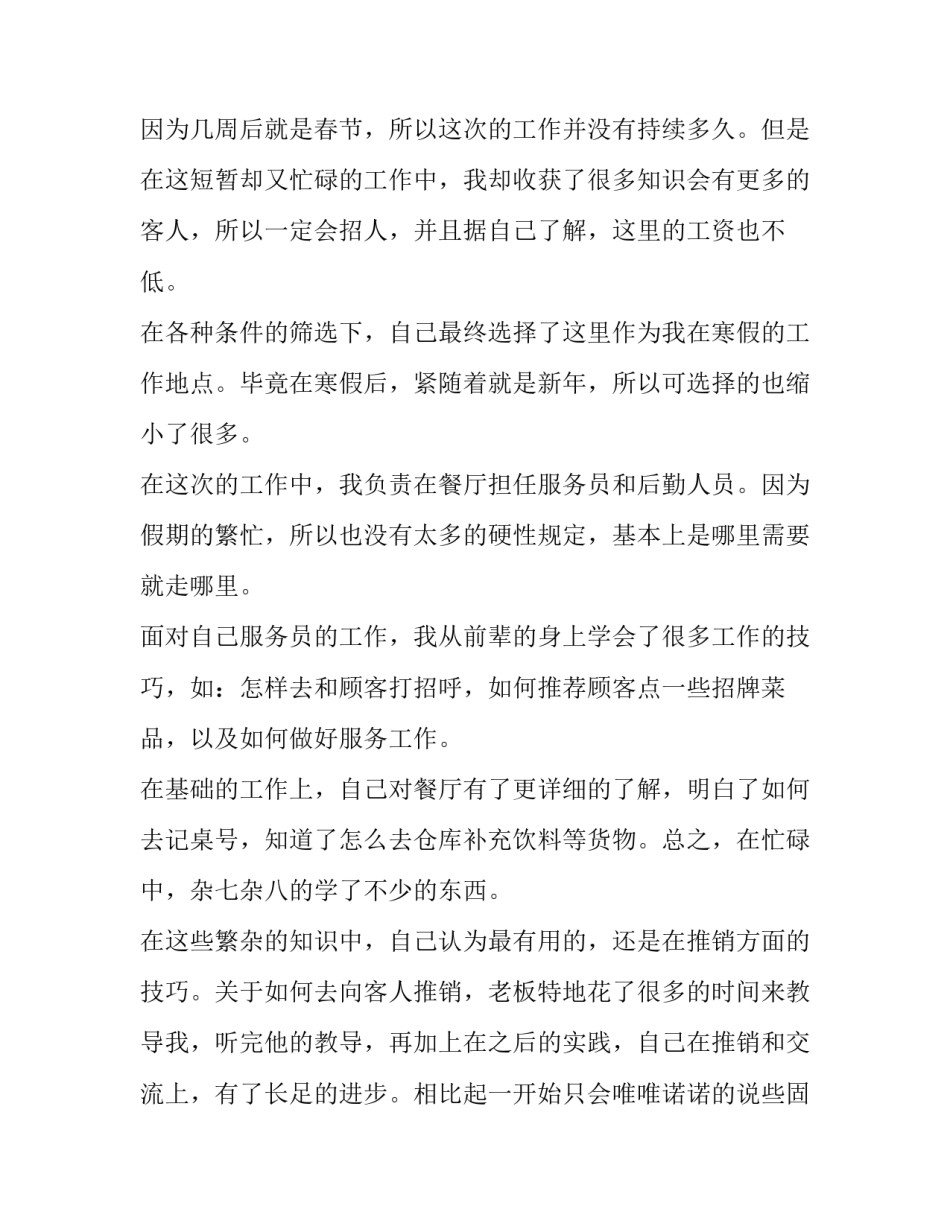 因为几周后就是春节，所以这次的工作并没有持续多久。但是在这短暂却又忙碌的工作中，我却收获了很多知识会有更多的客人，所以一定会招人，并且据自己了解，这里的工资也不低。

在各种条件的筛选下，自己最终选择了这里作为我在寒假的工作地点。毕竟在寒假后，紧随着就是新年，所以可选择的也缩小了很多。

在这次的工作中，我负责在餐厅担任服务员和后勤人员。因为假期的繁忙，所以也没有太多的硬性规定，基本上是哪里需要就走哪里。

面对自己服务员的工作，我从前辈的身上学会了很多工作的技巧，如：怎样去和顾客打招呼，如何推荐顾客点一些招牌菜品，以及如何做好服务工作。

在基础的工作上，自己对餐厅有了更详细的了解，明白了如何去记桌号，知道了怎么去仓库补充饮料等货物。总之，在忙碌中，杂七杂八的学了不少的东西。

在这些繁杂的知识中，自己认为最有用的，还是在推销方面的技巧。关于如何去向客人推销，老板特地花了很多的时间来教导我，听完他的教导，再加上在之后的实践，自己在推销和交流上，有了长足的进步。相比起一开始只会唯唯诺诺的说些固